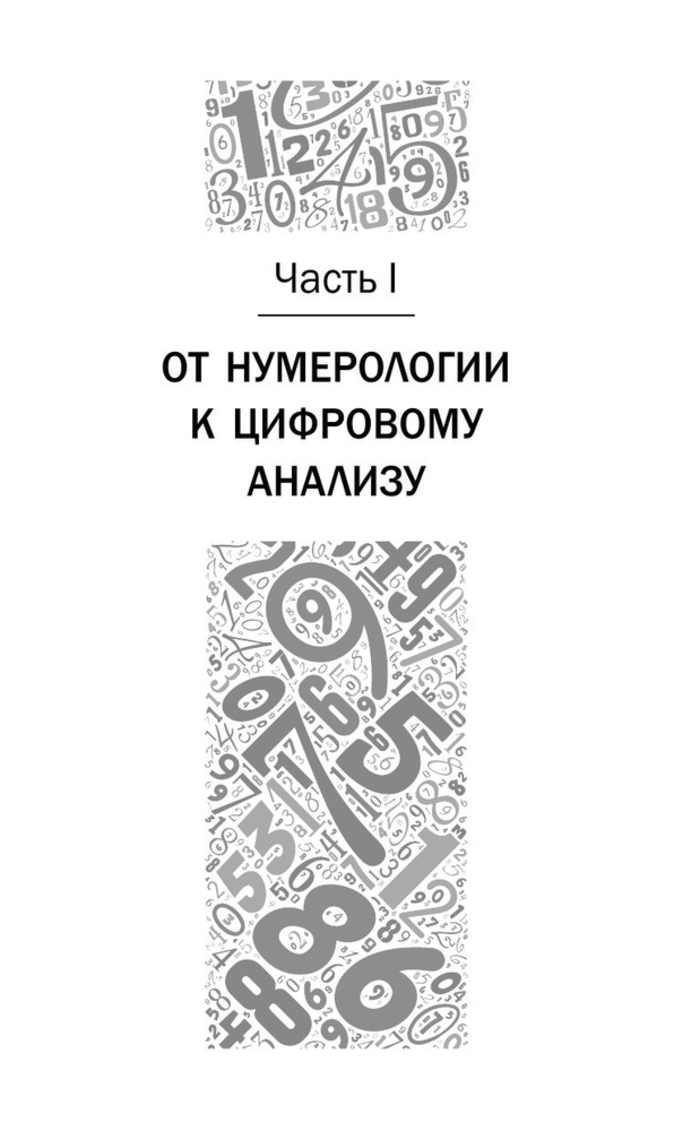 Часть I

ОТ НУМЕРОЛОГИИ К ЦИФРОВОМУ АНАЛИЗУ